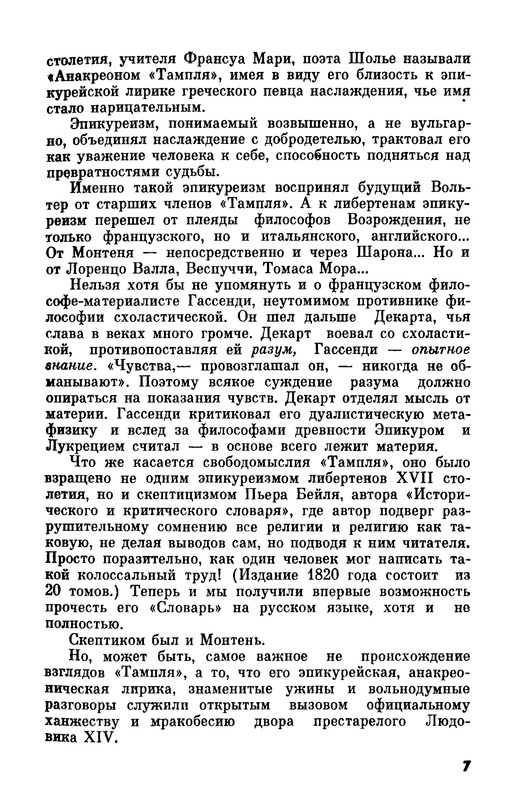 столетия, учителя Франсуа Мари, поэта Шолье называли «Анакреоном «Тампля», имея в виду его близость к эпикурейской лирике греческого певца наслаждения, чье имя стало нарицательным.

Эпикуреизм, понимаемый возвышенно, а не вульгарно, объединял наслаждение с добродетелью, трактовал его как уважение человека к себе, способность подняться над превратностями судьбы.

Именно такой эпикуреизм воспринял будущий Вольтер от старших членов «Тампля». А к либертенам эпикуреизм перешел от плеяды философов Возрождения, не только французского, но и итальянского, английского... От Монтеня — непосредственно и через Шарона... Но и от Лоренцо Валла, Веспуччи, Томаса Мора...

Нельзя хотя бы не упомянуть и о французском философе-материалисте Гассенди, неутомимом противнике философии схоластической. Он шел дальше Декарта, чья слава в веках много громче. Декарт воевал со схоластикой, противопоставляя ей разум, Гассенди — опытное знание. «Чувства,— провозглашал он, — никогда не обманывают». Поэтому всякое суждение разума должно опираться на показания чувств. Декарт отделял мысль от материи. Гассенди критиковал его дуалистическую метафизику и вслед за философами древности Эпикуром и Лукрецием считал — в основе всего лежит материя.

Что же касается свободомыслия «Тампля», оно было взращено не одним эпикуреизмом либертенов XVII столетия, но и скептицизмом Пьера Бейля, автора «Исторического и критического словаря», где автор подверг разрушительному сомнению все религии и религию как таковую, не делая выводов сам, но подводя к ним читателя. Просто поразительно, как один человек мог написать такой колоссальный труд! (Издание 1820 года состоит из 20 томов.) Теперь и мы получили впервые возможность прочесть его «Словарь» на русском языке, хотя и не полностью.

Скептиком был и Монтень.

Но, может быть, самое важное не происхождение взглядов «Тампля», а то, что его эпикурейская, анакреоническая лирика, знаменитые ужины и вольнодумные разговоры служили открытым вызовом официальному ханжеству и мракобесию двора престарелого Людовика XIV.

7